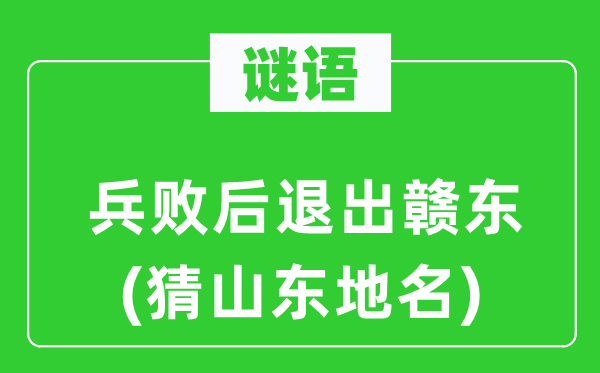 谜语

兵败后退出赣东
(猜山东地名)